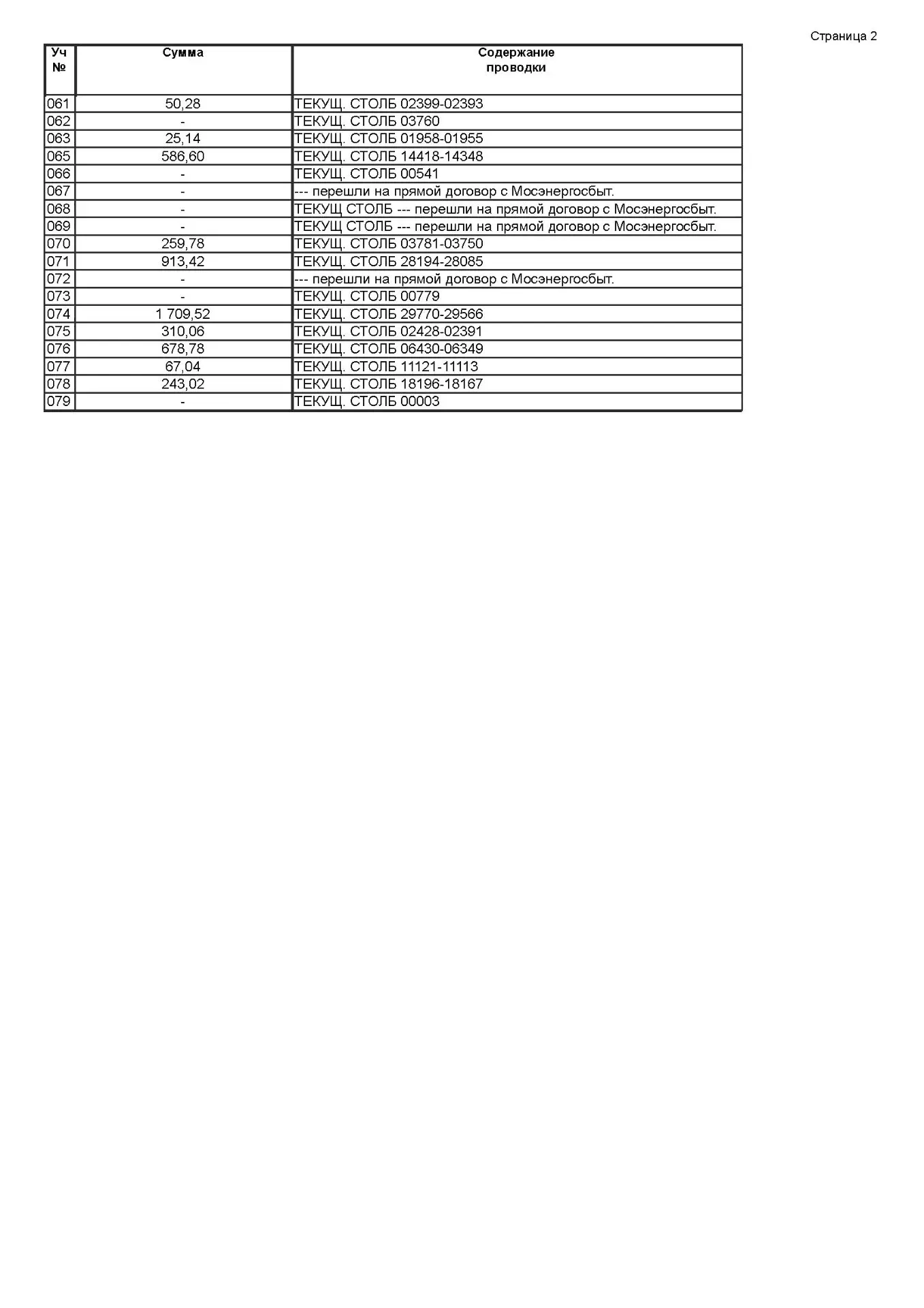 Страница 2

| Уч № | Сумма | Содержание проводки |
|---|---|---|
| 061 | 50,28 | ТЕКУЩ. СТОЛБ 02399-02393 |
| 062 | - | ТЕКУЩ. СТОЛБ 03760 |
| 063 | 25,14 | ТЕКУЩ. СТОЛБ 01958-01955 |
| 065 | 586,60 | ТЕКУЩ. СТОЛБ 14418-14348 |
| 066 | - | ТЕКУЩ. СТОЛБ 00541 |
| 067 | - | --- перешли на прямой договор с Мосэнергосбыт. |
| 068 | - | ТЕКУЩ СТОЛБ --- перешли на прямой договор с Мосэнергосбыт. |
| 069 | - | ТЕКУЩ СТОЛБ --- перешли на прямой договор с Мосэнергосбыт. |
| 070 | 259,78 | ТЕКУЩ. СТОЛБ 03781-03750 |
| 071 | 913,42 | ТЕКУЩ. СТОЛБ 28194-28085 |
| 072 | - | --- перешли на прямой договор с Мосэнергосбыт. |
| 073 | - | ТЕКУЩ. СТОЛБ 00779 |
| 074 | 1 709,52 | ТЕКУЩ. СТОЛБ 29770-29566 |
| 075 | 310,06 | ТЕКУЩ. СТОЛБ 02428-02391 |
| 076 | 678,78 | ТЕКУЩ. СТОЛБ 06430-06349 |
| 077 | 67,04 | ТЕКУЩ. СТОЛБ 11121-11113 |
| 078 | 243,02 | ТЕКУЩ. СТОЛБ 18196-18167 |
| 079 | - | ТЕКУЩ. СТОЛБ 00003 |